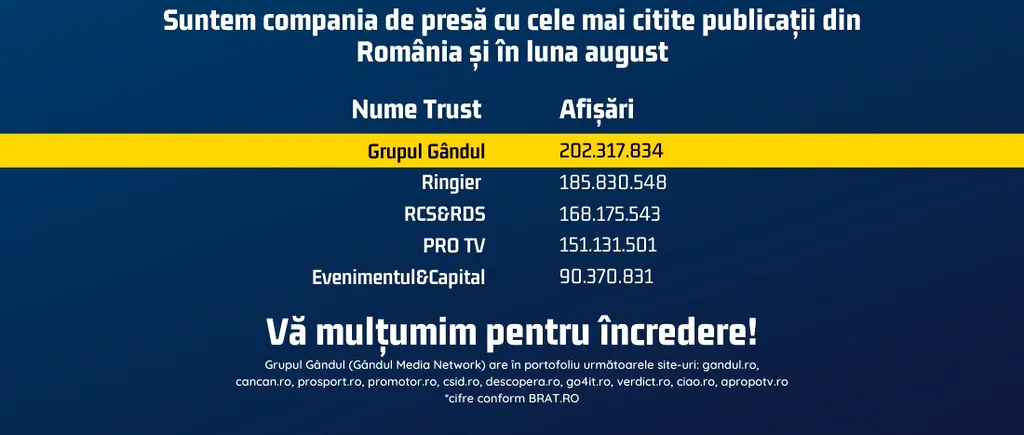 Suntem compania de presă cu cele mai citite publicații din România și în luna august

| Nume Trust | Afișări |
|---|---|
| Grupul Gândul | 202.317.834 |
| Ringier | 185.830.548 |
| RCS&RDS | 168.175.543 |
| PRO TV | 151.131.501 |
| Evenimentul&Capital | 90.370.831 |

Vă mulțumim pentru încredere!

Grupul Gândul (Gândul Media Network) are în portofoliu următoarele site-uri: gandul.ro, cancan.ro, prosport.ro, promotor.ro, csid.ro, descopera.ro, go4it.ro, verdict.ro, ciao.ro, apropotv.ro
*cifre conform BRAT.RO